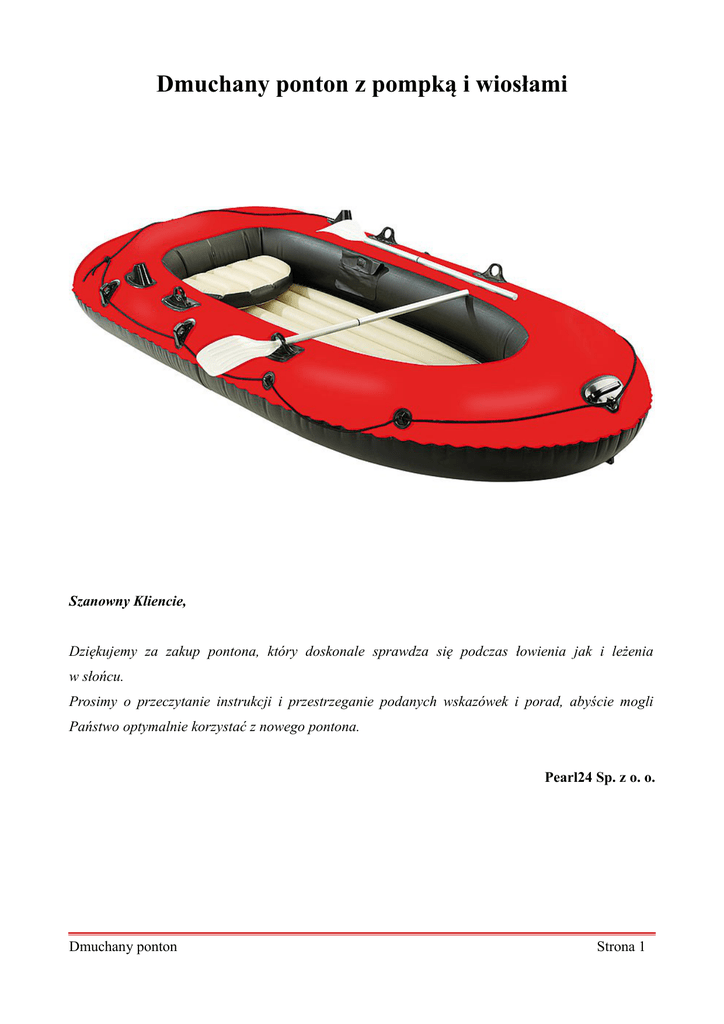 Dmuchany ponton z pompką i wiosłami

Szanowny Kliencie,

Dziękujemy za zakup pontona, który doskonale sprawdza się podczas łowienia jak i leżenia w słońcu.
Prosimy o przeczytanie instrukcji i przestrzeganie podanych wskazówek i porad, abyście mogli Państwo optymalnie korzystać z nowego pontona.

Pearl24 Sp. z o. o.

Dmuchany ponton

Strona 1